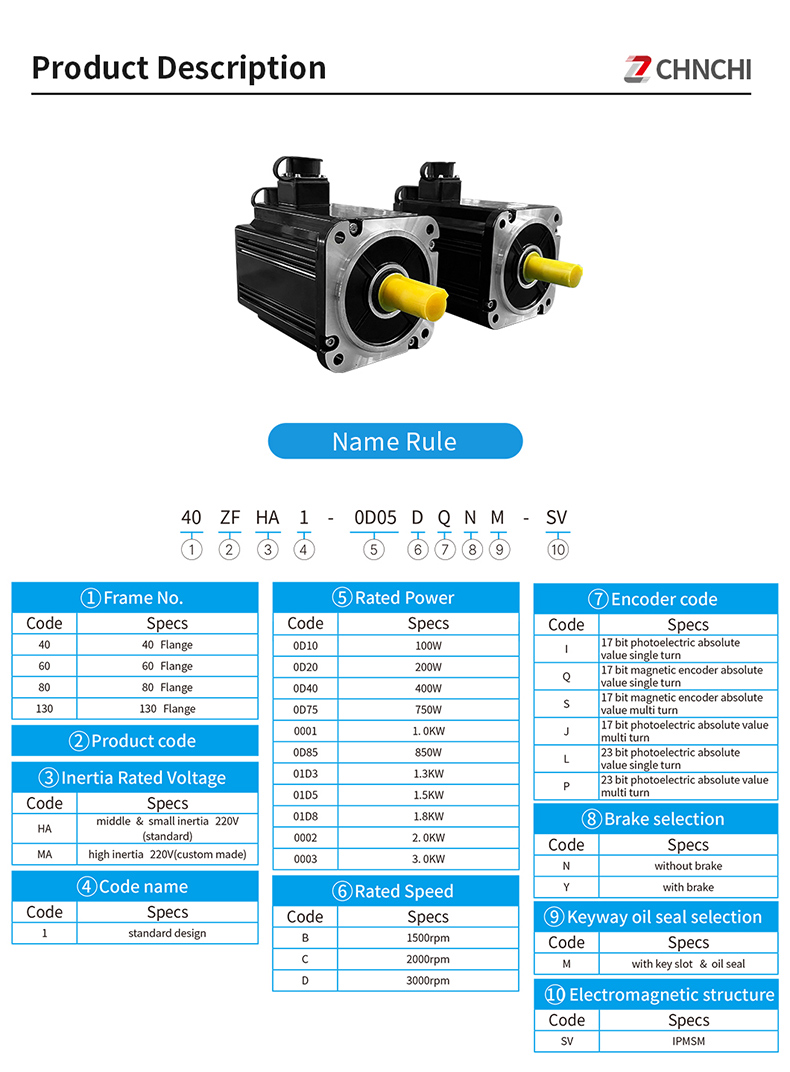 Product Description

CHNCHI

Name Rule

40 ZF HA 1 - 0D05 D Q N M - SV
① ② ③ ④ ⑤ ⑥ ⑦ ⑧ ⑨ ⑩

①Frame No.

| Code | Specs |
|---|---|
| 40 | 40 Flange |
| 60 | 60 Flange |
| 80 | 80 Flange |
| 130 | 130 Flange |

②Product code

③Inertia Rated Voltage

| Code | Specs |
|---|---|
| HA | middle & small inertia 220V (standard) |
| MA | high inertia 220V(custom made) |

④Code name

| Code | Specs |
|---|---|
| 1 | standard design |

⑤Rated Power

| Code | Specs |
|---|---|
| 0D10 | 100W |
| 0D20 | 200W |
| 0D40 | 400W |
| 0D75 | 750W |
| 0001 | 1.0KW |
| 0D85 | 850W |
| 01D3 | 1.3KW |
| 01D5 | 1.5KW |
| 01D8 | 1.8KW |
| 0002 | 2.0KW |
| 0003 | 3.0KW |

⑥Rated Speed

| Code | Specs |
|---|---|
| B | 1500rpm |
| C | 2000rpm |
| D | 3000rpm |

⑦Encoder code

| Code | Specs |
|---|---|
| I | 17 bit photoelectric absolute value single turn |
| Q | 17 bit magnetic encoder absolute value single turn |
| S | 17 bit magnetic encoder absolute value multi turn |
| J | 17 bit photoelectric absolute value multi turn |
| L | 23 bit photoelectric absolute value single turn |
| P | 23 bit photoelectric absolute value multi turn |

⑧Brake selection

| Code | Specs |
|---|---|
| N | without brake |
| Y | with brake |

⑨Keyway oil seal selection

| Code | Specs |
|---|---|
| M | with key slot & oil seal |

⑩Electromagnetic structure

| Code | Specs |
|---|---|
| SV | IPMSM |